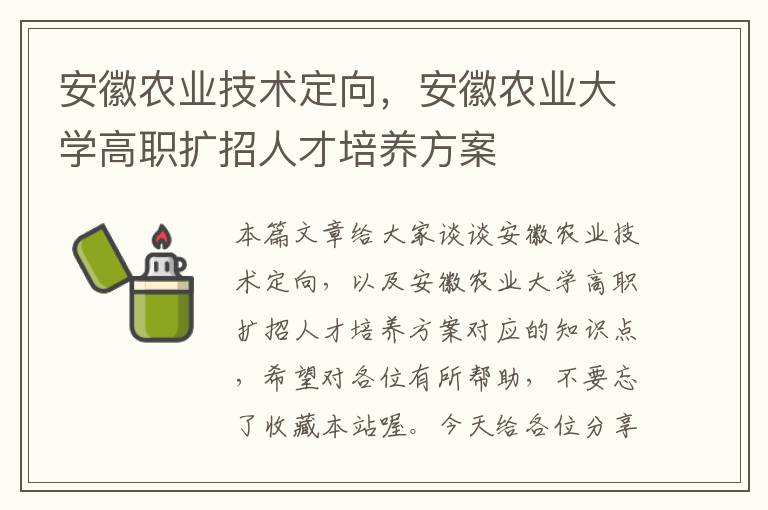 安徽农业技术定向，安徽农业大学高职扩招人才培养方案

本篇文章给大家谈谈安徽农业技术定向，以及安徽农业大学高职扩招人才培养方案对应的知识点，希望对各位有所帮助，不要忘了收藏本站喔。今天给各位分享